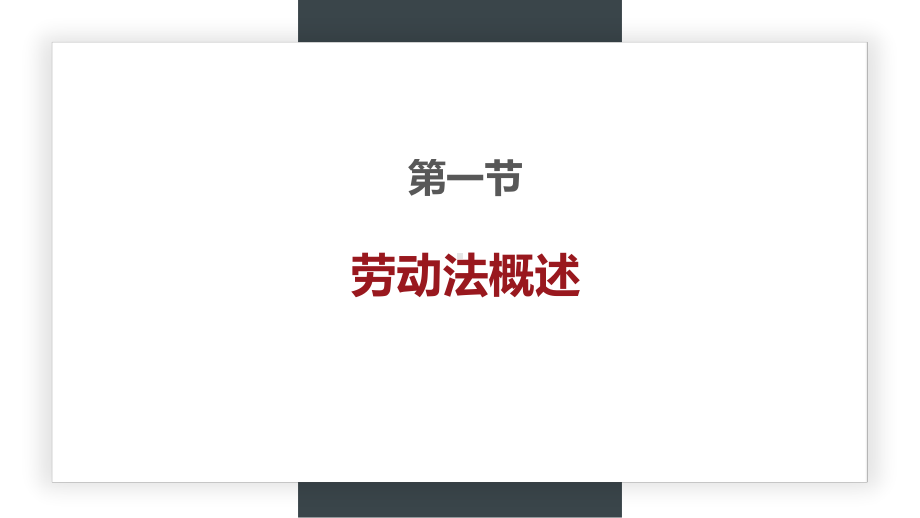 第一节

劳动法概述